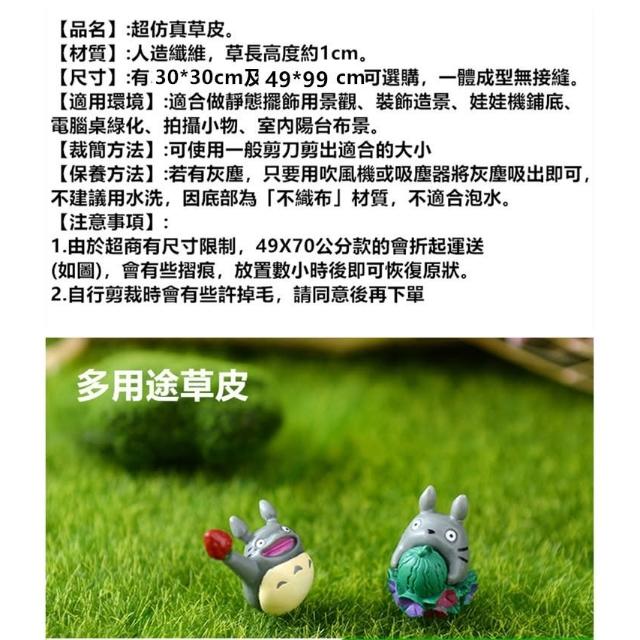 【品名】:超仿真草皮。
【材質】:人造纖維，草長高度約1cm。
【尺寸】:有30*30cm及49*99 cm可選購，一體成型無接縫。
【適用環境】:適合做靜態擺飾用景觀、裝飾造景、娃娃機鋪底、電腦桌綠化、拍攝小物、室內陽台布景。
【裁簡方法】:可使用一般剪刀剪出適合的大小
【保養方法】:若有灰塵，只要用吹風機或吸塵器將灰塵吸出即可，不建議用水洗，因底部為「不織布」材質，不適合泡水。
【注意事項】:
1.由於超商有尺寸限制，49X70公分款的會折起運送(如圖)，會有些摺痕，放置數小時後即可恢復原狀。
2.自行剪裁時會有些許掉毛，請同意後再下單

多用途草皮